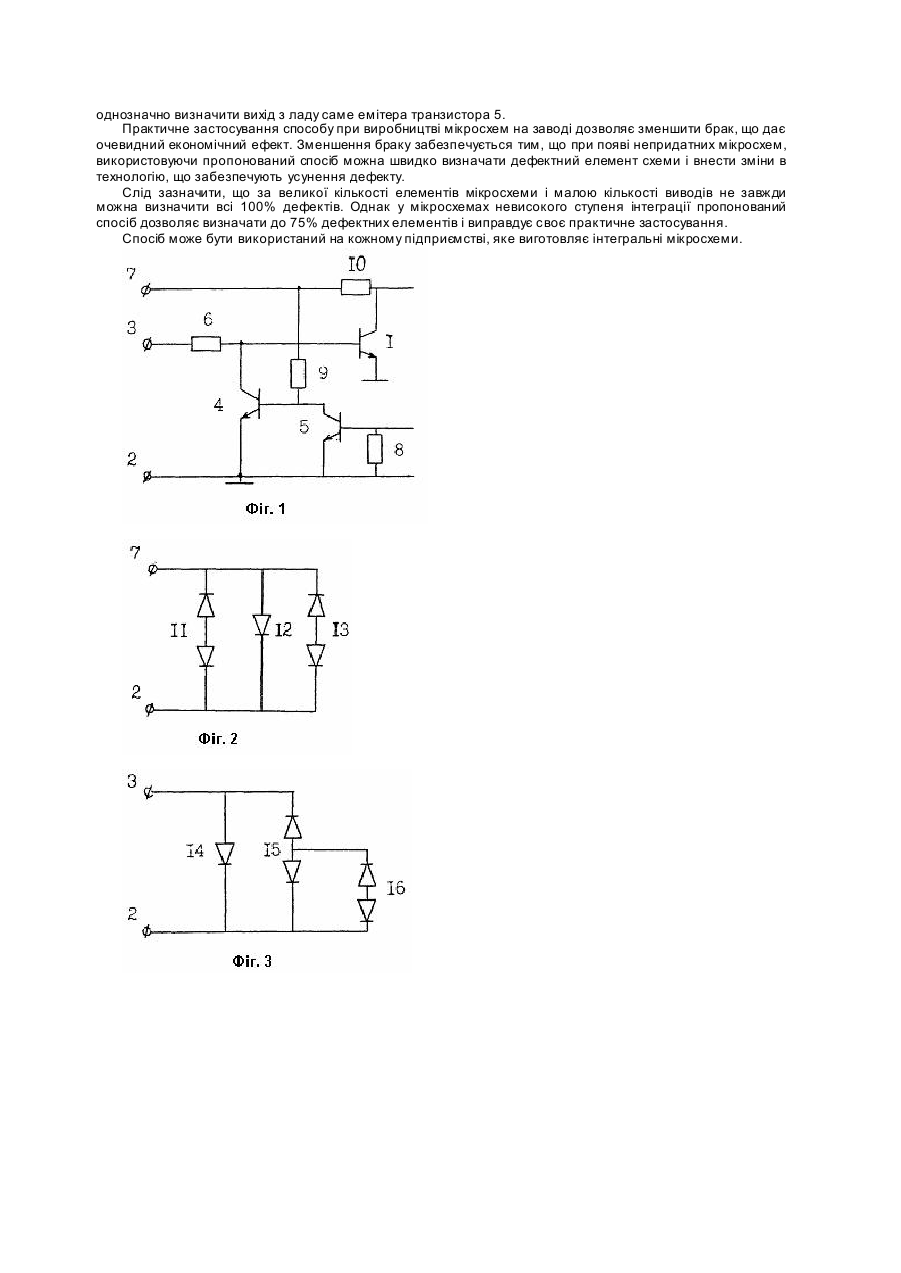 однозначно визначити вихід з ладу саме емітера транзистора 5.

Практичне застосування способу при виробництві мікросхем на заводі дозволяє зменшити брак, що дає очевидний економічний ефект. Зменшення браку забезпечується тим, що при появі непридатних мікросхем, використовуючи пропонований спосіб можна швидко визначати дефектний елемент схеми і внести зміни в технологію, що забезпечують усунення дефекту.

Слід зазначити, що за великої кількості елементів мікросхеми і малою кількості виводів не завжди можна визначити всі 100% дефектів. Однак у мікросхемах невисокого ступеня інтеграції пропонований спосіб дозволяє визначати до 75% дефектних елементів і виправдує своє практичне застосування.

Спосіб може бути використаний на кожному підприємстві, яке виготовляє інтегральні мікросхеми.

7
I0
3
6
I
9
4
5
8
2
Фіг. 1

7
II
I2
I3
2
Фіг. 2

3
I4
I5
I6
2
Фіг. 3